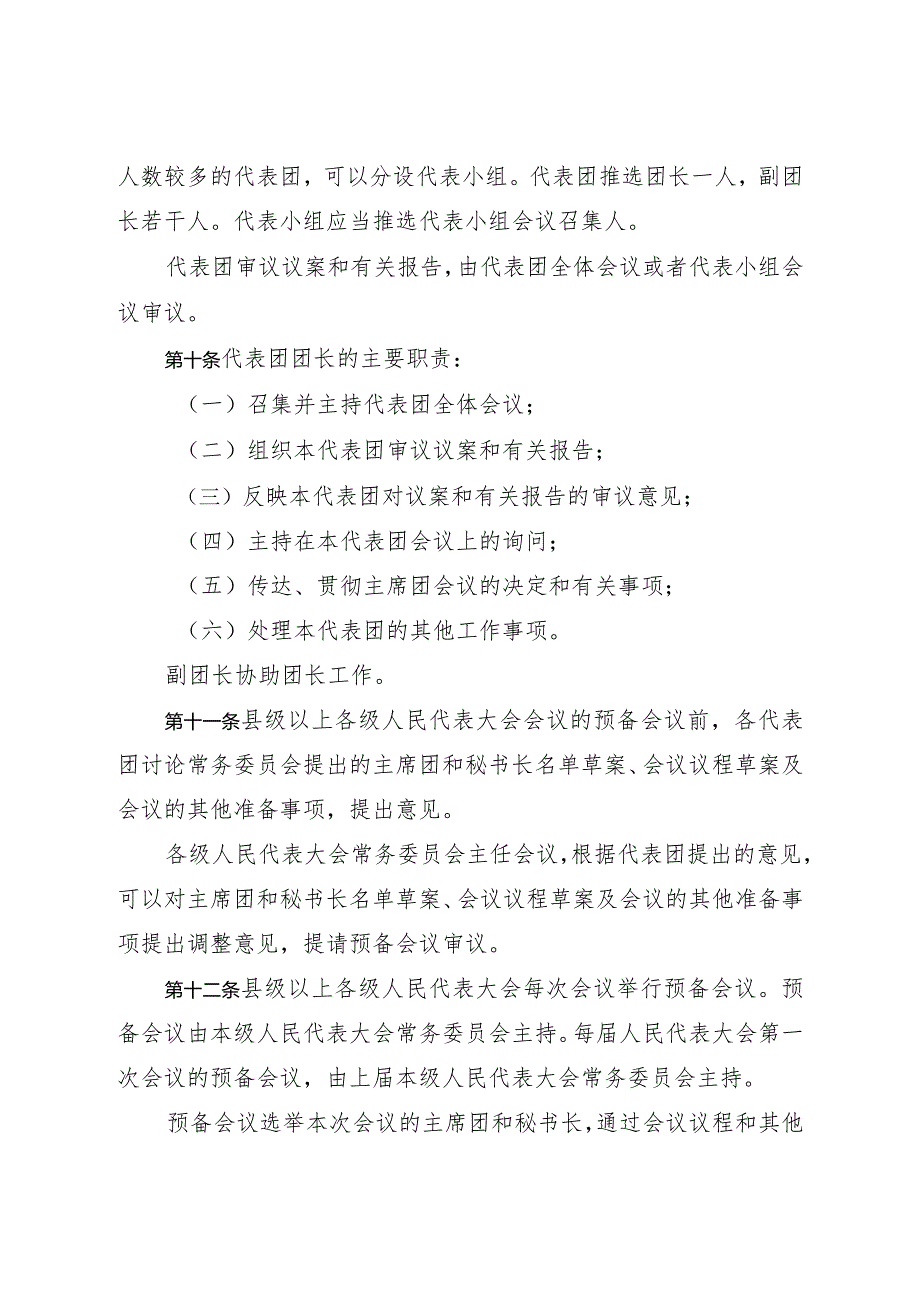 人数较多的代表团，可以分设代表小组。代表团推选团长一人，副团长若干人。代表小组应当推选代表小组会议召集人。

代表团审议议案和有关报告，由代表团全体会议或者代表小组会议审议。

第十条代表团团长的主要职责：

（一）召集并主持代表团全体会议；

（二）组织本代表团审议议案和有关报告；

（三）反映本代表团对议案和有关报告的审议意见；

（四）主持在本代表团会议上的询问；

（五）传达、贯彻主席团会议的决定和有关事项；

（六）处理本代表团的其他工作事项。

副团长协助团长工作。

第十一条县级以上各级人民代表大会会议的预备会议前，各代表团讨论常务委员会提出的主席团和秘书长名单草案、会议议程草案及会议的其他准备事项，提出意见。

各级人民代表大会常务委员会主任会议，根据代表团提出的意见，可以对主席团和秘书长名单草案、会议议程草案及会议的其他准备事项提出调整意见，提请预备会议审议。

第十二条县级以上各级人民代表大会每次会议举行预备会议。预备会议由本级人民代表大会常务委员会主持。每届人民代表大会第一次会议的预备会议，由上届本级人民代表大会常务委员会主持。

预备会议选举本次会议的主席团和秘书长，通过会议议程和其他